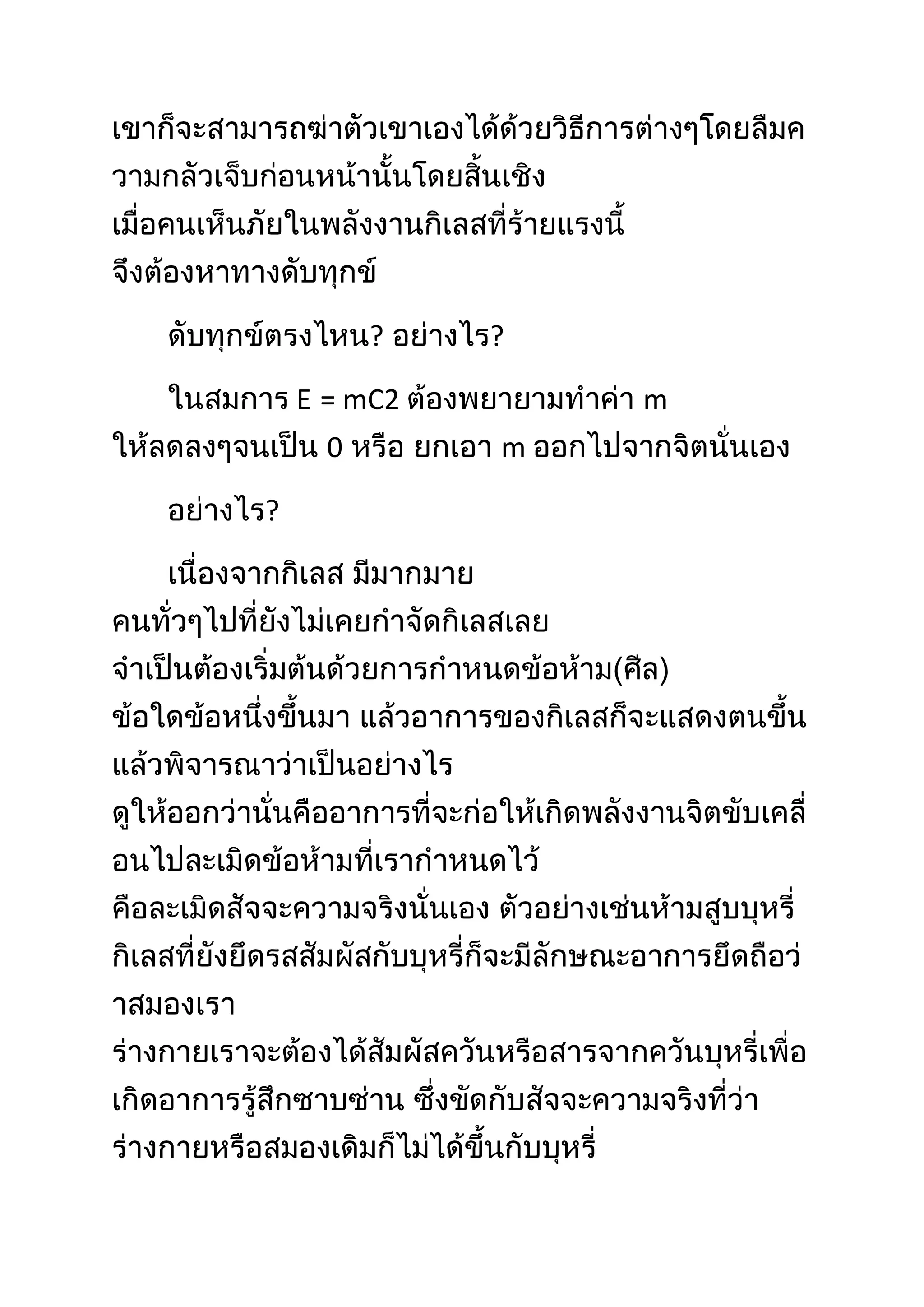 เขาก็จะสามารถฆ่าตัวเขาเองได้ด้วยวิธีการต่างๆโดยลืมความกลัวเจ็บก่อนหน้านั้นโดยสิ้นเชิง
เมื่อคนเห็นภัยในพลังงานกิเลสที่ร้ายแรงนี้
จึงต้องหาทางดับทุกข์

ดับทุกข์ตรงไหน? อย่างไร?

ในสมการ E = mC2 ต้องพยายามทำค่า m ให้ลดลงๆจนเป็น 0 หรือ ยกเอา m ออกไปจากจิตนั่นเอง

อย่างไร?

เนื่องจากกิเลส มีมากมาย
คนทั่วๆไปที่ยังไม่เคยกำจัดกิเลสเลย
จำเป็นต้องเริ่มต้นด้วยการกำหนดข้อห้าม(ศีล)
ข้อใดข้อหนึ่งขึ้นมา แล้วอาการของกิเลสก็จะแสดงตนขึ้น
แล้วพิจารณาว่าเป็นอย่างไร
ดูให้ออกว่านั่นคืออาการที่จะก่อให้เกิดพลังงานจิตขับเคลื่อนไปละเมิดข้อห้ามที่เรากำหนดไว้
คือละเมิดสัจจะความจริงนั่นเอง ตัวอย่างเช่นห้ามสูบบุหรี่
กิเลสที่ยังยึดรสสัมผัสกับบุหรี่ก็จะมีลักษณะอาการยึดถือว่าสมองเรา
ร่างกายเราจะต้องได้สัมผัสควันหรือสารจากควันบุหรี่เพื่อเกิดอาการรู้สึกซาบซ่าน ซึ่งขัดกับสัจจะความจริงที่ว่า
ร่างกายหรือสมองเดิมก็ไม่ได้ขึ้นกับบุหรี่